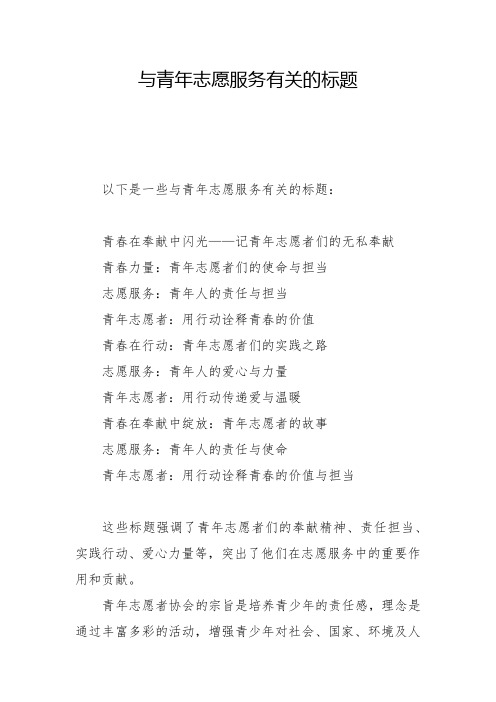 与青年志愿服务有关的标题

以下是一些与青年志愿服务有关的标题：

青春在奉献中闪光——记青年志愿者们的无私奉献
青春力量：青年志愿者们的使命与担当
志愿服务：青年人的责任与担当
青年志愿者：用行动诠释青春的价值
青春在行动：青年志愿者们的实践之路
志愿服务：青年人的爱心与力量
青年志愿者：用行动传递爱与温暖
青春在奉献中绽放：青年志愿者的故事
志愿服务：青年人的责任与使命
青年志愿者：用行动诠释青春的价值与担当

这些标题强调了青年志愿者们的奉献精神、责任担当、实践行动、爱心力量等，突出了他们在志愿服务中的重要作用和贡献。

青年志愿者协会的宗旨是培养青少年的责任感，理念是通过丰富多彩的活动，增强青少年对社会、国家、环境及人